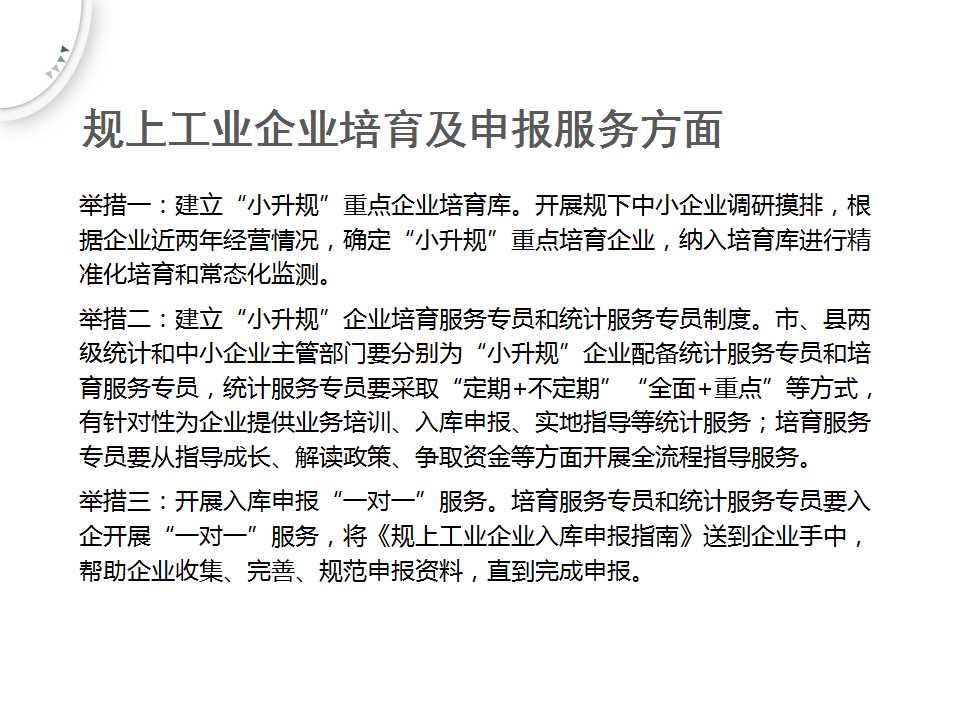 规上工业企业培育及申报服务方面

举措一：建立“小升规”重点企业培育库。开展规下中小企业调研摸排，根据企业近两年经营情况，确定“小升规”重点培育企业，纳入培育库进行精准化培育和常态化监测。

举措二：建立“小升规”企业培育服务专员和统计服务专员制度。市、县两级统计和中小企业主管部门要分别为“小升规”企业配备统计服务专员和培育服务专员，统计服务专员要采取“定期+不定期”“全面+重点”等方式，有针对性为企业提供业务培训、入库申报、实地指导等统计服务；培育服务专员要从指导成长、解读政策、争取资金等方面开展全流程指导服务。

举措三：开展入库申报“一对一”服务。培育服务专员和统计服务专员要入企开展“一对一”服务，将《规上工业企业入库申报指南》送到企业手中，帮助企业收集、完善、规范申报资料，直到完成申报。